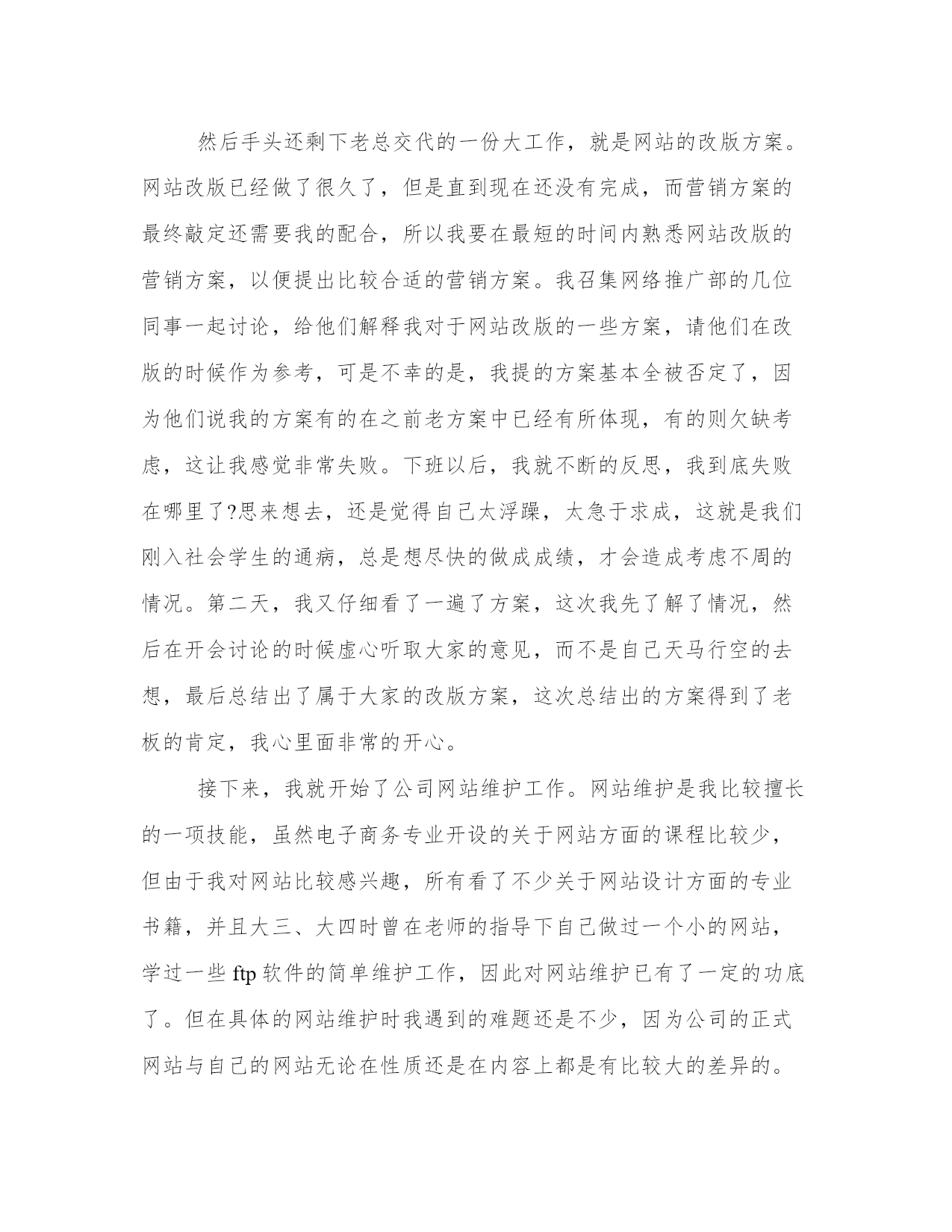 然后手头还剩下老总交代的一份大工作，就是网站的改版方案。网站改版已经做了很久了，但是直到现在还没有完成，而营销方案的最终敲定还需要我的配合，所以我要在最短的时间内熟悉网站改版的营销方案，以便提出比较合适的营销方案。我召集网络推广部的几位同事一起讨论，给他们解释我对于网站改版的一些方案，请他们在改版的时候作为参考，可是不幸的是，我提的方案基本全被否定了，因为他们说我的方案有的在之前老方案中已经有所体现，有的则欠缺考虑，这让我感觉非常失败。下班以后，我就不断的反思，我到底失败在哪里了?思来想去，还是觉得自己太浮躁，太急于求成，这就是我们刚入社会学生的通病，总是想尽快的做成成绩，才会造成考虑不周的情况。第二天，我又仔细看了一遍了方案，这次我先了解了情况，然后在开会讨论的时候虚心听取大家的意见，而不是自己天马行空的去想，最后总结出了属于大家的改版方案，这次总结出的方案得到了老板的肯定，我心里面非常的开心。

接下来，我就开始了公司网站维护工作。网站维护是我比较擅长的一项技能，虽然电子商务专业开设的关于网站方面的课程比较少，但由于我对网站比较感兴趣，所有看了不少关于网站设计方面的专业书籍，并且大三、大四时曾在老师的指导下自己做过一个小的网站，学过一些 ftp 软件的简单维护工作，因此对网站维护已有了一定的功底了。但在具体的网站维护时我遇到的难题还是不少，因为公司的正式网站与自己的网站无论在性质还是在内容上都是有比较大的差异的。